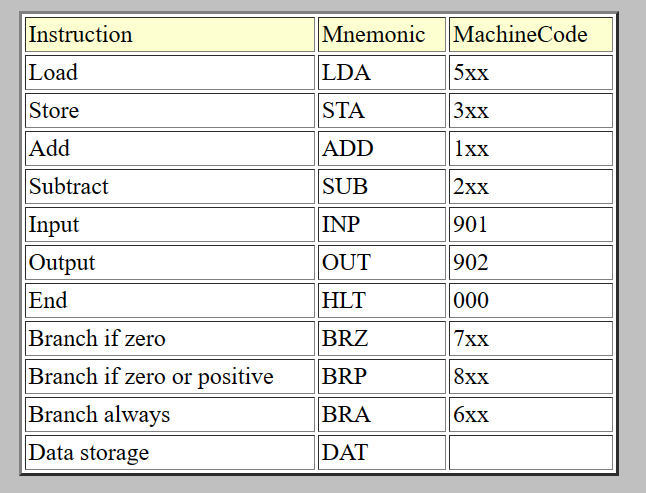 | Instruction | Mnemonic | MachineCode |
|---|---|---|
| Load | LDA | 5xx |
| Store | STA | 3xx |
| Add | ADD | 1xx |
| Subtract | SUB | 2xx |
| Input | INP | 901 |
| Output | OUT | 902 |
| End | HLT | 000 |
| Branch if zero | BRZ | 7xx |
| Branch if zero or positive | BRP | 8xx |
| Branch always | BRA | 6xx |
| Data storage | DAT | |